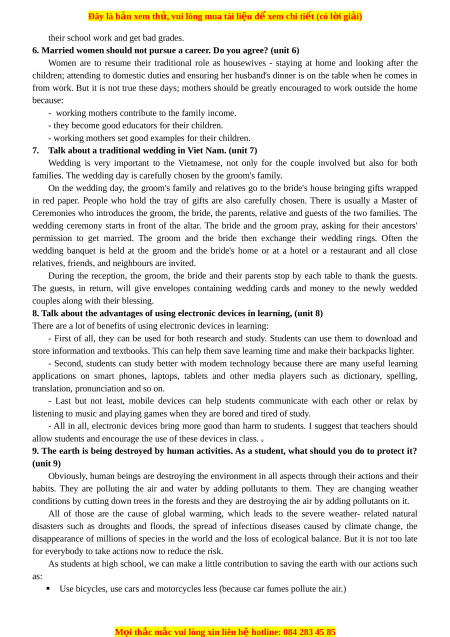 Đây là bản xem thử, vui lòng mua tài liệu để xem chi tiết (có lời giải)

their school work and get bad grades.

6. Married women should not pursue a career. Do you agree? (unit 6)

Women are to resume their traditional role as housewives - staying at home and looking after the children; attending to domestic duties and ensuring her husband's dinner is on the table when he comes in from work. But it is not true these days; mothers should be greatly encouraged to work outside the home because:

- working mothers contribute to the family income.
- they become good educators for their children.
- working mothers set good examples for their children.

7. Talk about a traditional wedding in Viet Nam. (unit 7)

Wedding is very important to the Vietnamese, not only for the couple involved but also for both families. The wedding day is carefully chosen by the groom's family.

On the wedding day, the groom's family and relatives go to the bride's house bringing gifts wrapped in red paper. People who hold the tray of gifts are also carefully chosen. There is usually a Master of Ceremonies who introduces the groom, the bride, the parents, relative and guests of the two families. The wedding ceremony starts in front of the altar. The bride and the groom pray, asking for their ancestors' permission to get married. The groom and the bride then exchange their wedding rings. Often the wedding banquet is held at the groom and the bride's home or at a hotel or a restaurant and all close relatives, friends, and neighbours are invited.

During the reception, the groom, the bride and their parents stop by each table to thank the guests. The guests, in return, will give envelopes containing wedding cards and money to the newly wedded couples along with their blessing.

8. Talk about the advantages of using electronic devices in learning, (unit 8)

There are a lot of benefits of using electronic devices in learning:

- First of all, they can be used for both research and study. Students can use them to download and store information and textbooks. This can help them save learning time and make their backpacks lighter.

- Second, students can study better with modem technology because there are many useful learning applications on smart phones, laptops, tablets and other media players such as dictionary, spelling, translation, pronunciation and so on.

- Last but not least, mobile devices can help students communicate with each other or relax by listening to music and playing games when they are bored and tired of study.

- All in all, electronic devices bring more good than harm to students. I suggest that teachers should allow students and encourage the use of these devices in class. .

9. The earth is being destroyed by human activities. As a student, what should you do to protect it? (unit 9)

Obviously, human beings are destroying the environment in all aspects through their actions and their habits. They are polluting the air and water by adding pollutants to them. They are changing weather conditions by cutting down trees in the forests and they are destroying the air by adding pollutants on it.

All of those are the cause of global warming, which leads to the severe weather- related natural disasters such as droughts and floods, the spread of infectious diseases caused by climate change, the disappearance of millions of species in the world and the loss of ecological balance. But it is not too late for everybody to take actions now to reduce the risk.

As students at high school, we can make a little contribution to saving the earth with our actions such as:

▪ Use bicycles, use cars and motorcycles less (because car fumes pollute the air.)

Mọi thắc mắc vui lòng xin liên hệ hotline: 084 283 45 85